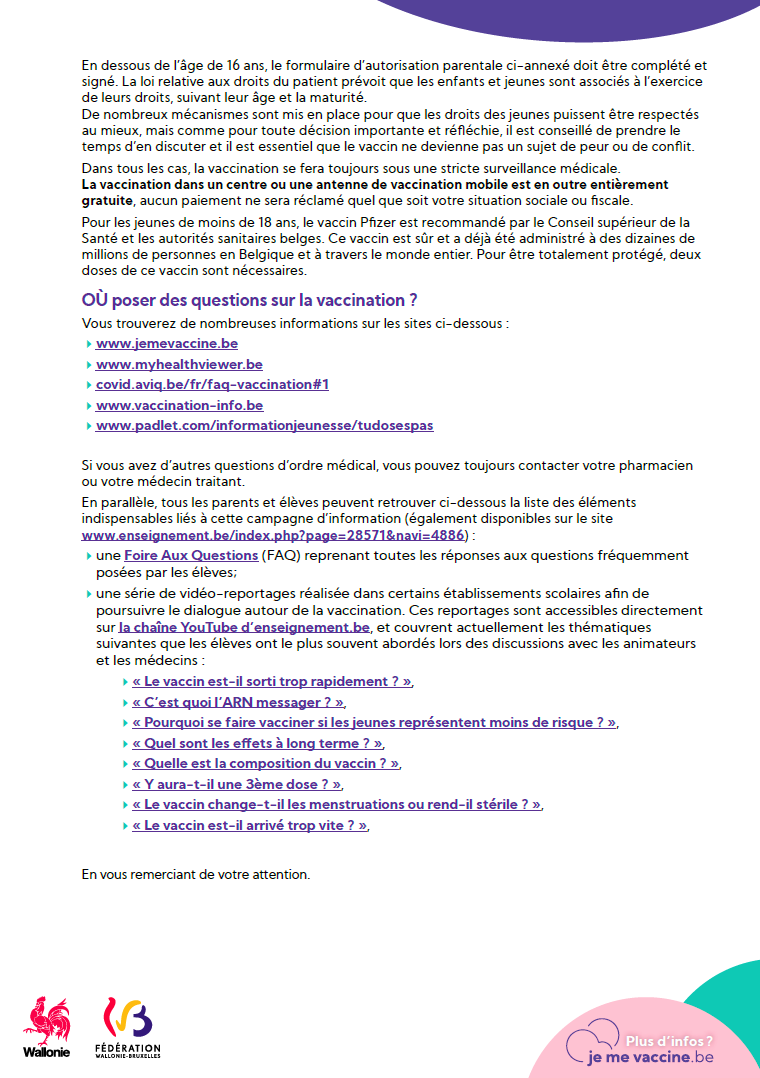 En dessous de l'âge de 16 ans, le formulaire d'autorisation parentale ci-annexé doit être complété et signé. La loi relative aux droits du patient prévoit que les enfants et jeunes sont associés à l'exercice de leurs droits, suivant leur âge et la maturité.
De nombreux mécanismes sont mis en place pour que les droits des jeunes puissent être respectés au mieux, mais comme pour toute décision importante et réfléchie, il est conseillé de prendre le temps d'en discuter et il est essentiel que le vaccin ne devienne pas un sujet de peur ou de conflit.

Dans tous les cas, la vaccination se fera toujours sous une stricte surveillance médicale. La vaccination dans un centre ou une antenne de vaccination mobile est en outre entièrement gratuite, aucun paiement ne sera réclamé quel que soit votre situation sociale ou fiscale.

Pour les jeunes de moins de 18 ans, le vaccin Pfizer est recommandé par le Conseil supérieur de la Santé et les autorités sanitaires belges. Ce vaccin est sûr et a déjà été administré à des dizaines de millions de personnes en Belgique et à travers le monde entier. Pour être totalement protégé, deux doses de ce vaccin sont nécessaires.

OÙ poser des questions sur la vaccination ?

Vous trouverez de nombreuses informations sur les sites ci-dessous :
▸ www.jemevaccine.be
▸ www.myhealthviewer.be
▸ covid.aviq.be/fr/faq-vaccination#1
▸ www.vaccination-info.be
▸ www.padlet.com/informationjeunesse/tudosespas

Si vous avez d'autres questions d'ordre médical, vous pouvez toujours contacter votre pharmacien ou votre médecin traitant.

En parallèle, tous les parents et élèves peuvent retrouver ci-dessous la liste des éléments indispensables liés à cette campagne d'information (également disponibles sur le site www.enseignement.be/index.php?page=28571&navi=4886) :
▸ une Foire Aux Questions (FAQ) reprenant toutes les réponses aux questions fréquemment posées par les élèves;
▸ une série de vidéo-reportages réalisée dans certains établissements scolaires afin de poursuivre le dialogue autour de la vaccination. Ces reportages sont accessibles directement sur la chaîne YouTube d'enseignement.be, et couvrent actuellement les thématiques suivantes que les élèves ont le plus souvent abordés lors des discussions avec les animateurs et les médecins :
▸ « Le vaccin est-il sorti trop rapidement ? »,
▸ « C'est quoi l'ARN messager ? »,
▸ « Pourquoi se faire vacciner si les jeunes représentent moins de risque ? »,
▸ « Quel sont les effets à long terme ? »,
▸ « Quelle est la composition du vaccin ? »,
▸ « Y aura-t-il une 3ème dose ? »,
▸ « Le vaccin change-t-il les menstruations ou rend-il stérile ? »,
▸ « Le vaccin est-il arrivé trop vite ? »,

En vous remerciant de votre attention.

Wallonie

FÉDÉRATION WALLONIE-BRUXELLES

Plus d'infos ?
je me vaccine.be